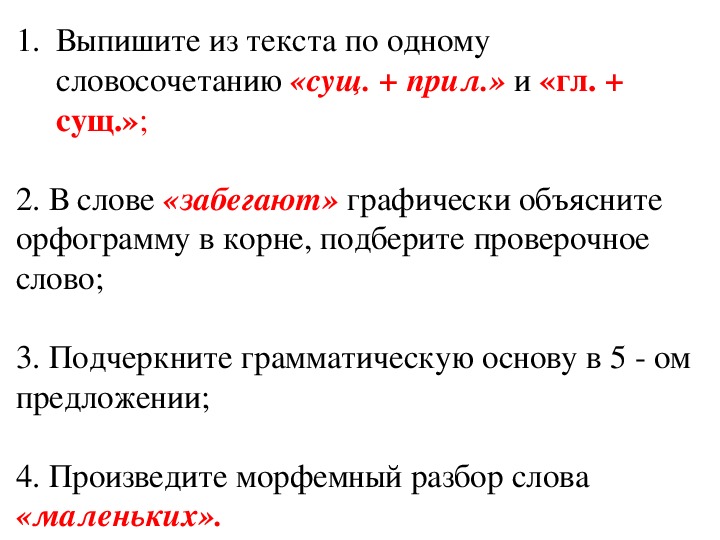 1. Выпишите из текста по одному словосочетанию «сущ. + прил.» и «гл. + сущ.»;

2. В слове «забегают» графически объясните орфограмму в корне, подберите проверочное слово;

3. Подчеркните грамматическую основу в 5 - ом предложении;

4. Произведите морфемный разбор слова «маленьких».